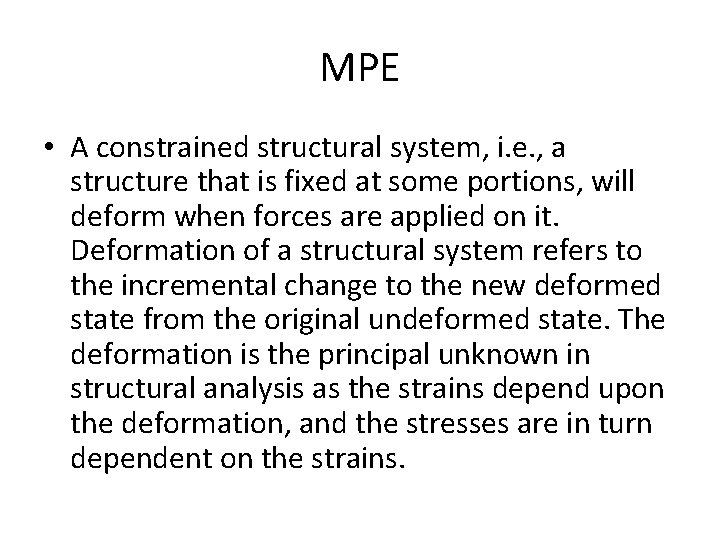 MPE

• A constrained structural system, i.e., a structure that is fixed at some portions, will deform when forces are applied on it. Deformation of a structural system refers to the incremental change to the new deformed state from the original undeformed state. The deformation is the principal unknown in structural analysis as the strains depend upon the deformation, and the stresses are in turn dependent on the strains.